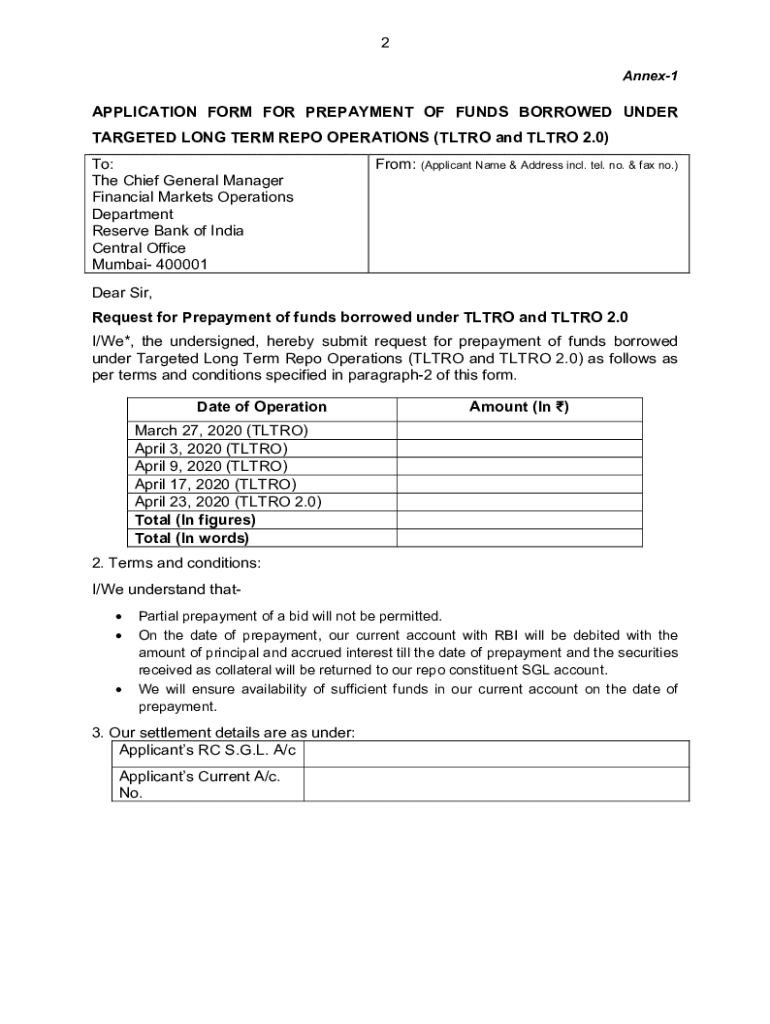 2

Annex-1

APPLICATION FORM FOR PREPAYMENT OF FUNDS BORROWED UNDER TARGETED LONG TERM REPO OPERATIONS (TLTRO and TLTRO 2.0)

| To: The Chief General Manager Financial Markets Operations Department Reserve Bank of India Central Office Mumbai- 400001 | From: (Applicant Name & Address incl. tel. no. & fax no.) |
|---|---|

Dear Sir,

Request for Prepayment of funds borrowed under TLTRO and TLTRO 2.0

I/We*, the undersigned, hereby submit request for prepayment of funds borrowed under Targeted Long Term Repo Operations (TLTRO and TLTRO 2.0) as follows as per terms and conditions specified in paragraph-2 of this form.

| Date of Operation | Amount (In ₹) |
|---|---|
| March 27, 2020 (TLTRO) | |
| April 3, 2020 (TLTRO) | |
| April 9, 2020 (TLTRO) | |
| April 17, 2020 (TLTRO) | |
| April 23, 2020 (TLTRO 2.0) | |
| Total (In figures) | |
| Total (In words) | |

2. Terms and conditions:

I/We understand that-

• Partial prepayment of a bid will not be permitted.
• On the date of prepayment, our current account with RBI will be debited with the amount of principal and accrued interest till the date of prepayment and the securities received as collateral will be returned to our repo constituent SGL account.
• We will ensure availability of sufficient funds in our current account on the date of prepayment.

3. Our settlement details are as under:

| Applicant's RC S.G.L. A/c | |
|---|---|
| Applicant's Current A/c. No. | |